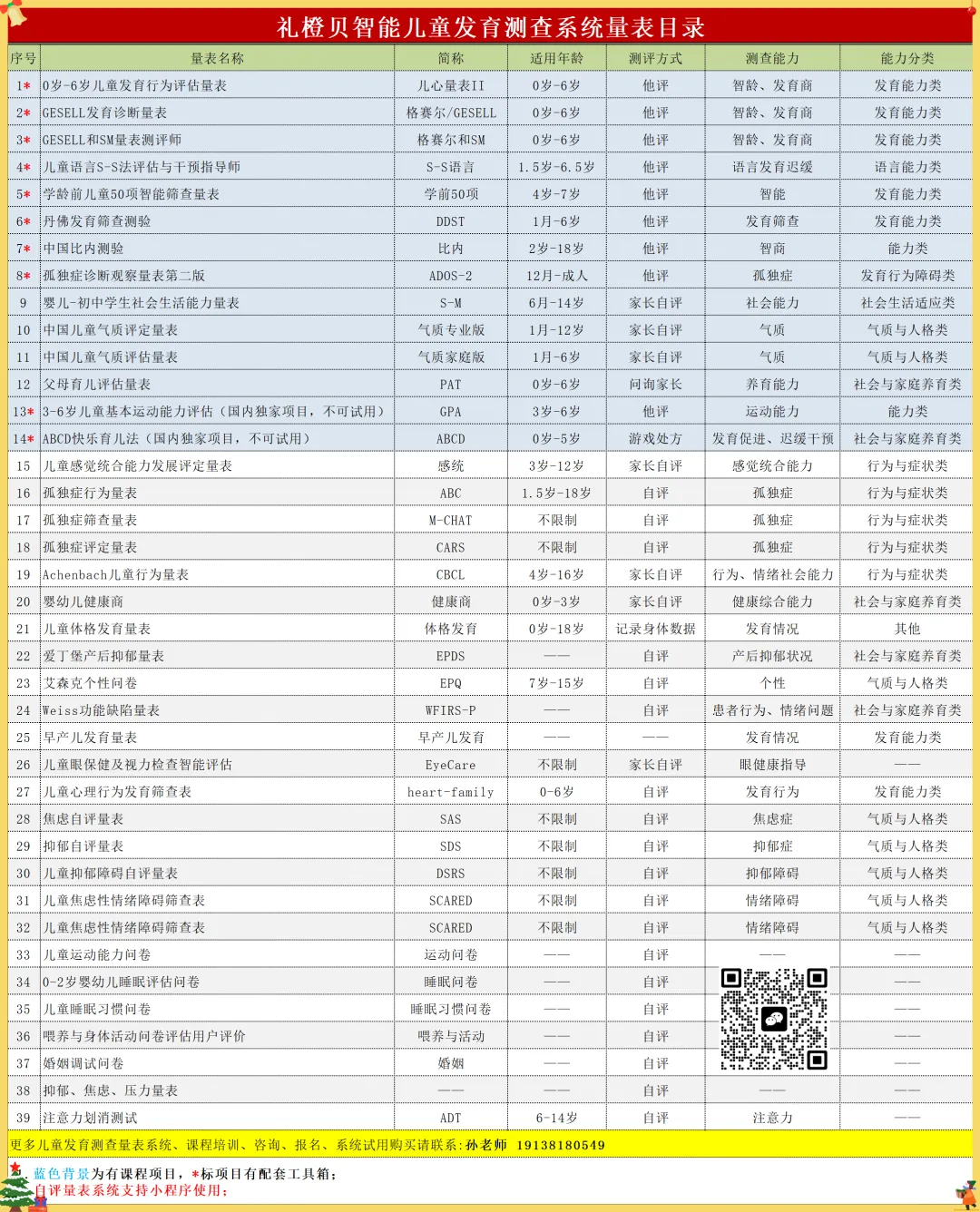 礼橙贝智能儿童发育测查系统量表目录

| 序号 | 量表名称 | 简称 | 适用年龄 | 测评方式 | 测查能力 | 能力分类 |
|---|---|---|---|---|---|---|
| 1* | 0岁-6岁儿童发育行为评估量表 | 儿心量表II | 0岁-6岁 | 他评 | 智龄、发育商 | 发育能力类 |
| 2* | GESELL发育诊断量表 | 格赛尔/GESELL | 0岁-6岁 | 他评 | 智龄、发育商 | 发育能力类 |
| 3* | GESELL和SM量表测评师 | 格赛尔和SM | 0岁-6岁 | 他评 | 智龄、发育商 | 发育能力类 |
| 4* | 儿童语言S-S法评估与干预指导师 | S-S语言 | 1.5岁-6.5岁 | 他评 | 语言发育迟缓 | 语言能力类 |
| 5* | 学龄前儿童50项智能筛查量表 | 学前50项 | 4岁-7岁 | 他评 | 智能 | 发育能力类 |
| 6* | 丹佛发育筛查测验 | DDST | 1月-6岁 | 他评 | 发育筛查 | 发育能力类 |
| 7* | 中国比内测验 | 比内 | 2岁-18岁 | 他评 | 智商 | 能力类 |
| 8* | 孤独症诊断观察量表第二版 | ADOS-2 | 12月-成人 | 他评 | 孤独症 | 发育行为障碍类 |
| 9 | 婴儿-初中学生社会生活能力量表 | S-M | 6月-14岁 | 家长自评 | 社会能力 | 社会生活适应类 |
| 10 | 中国儿童气质评定量表 | 气质专业版 | 1月-12岁 | 家长自评 | 气质 | 气质与人格类 |
| 11 | 中国儿童气质评估量表 | 气质家庭版 | 1月-6岁 | 家长自评 | 气质 | 气质与人格类 |
| 12 | 父母育儿评估量表 | PAT | 0岁-6岁 | 问询家长 | 养育能力 | 社会与家庭养育类 |
| 13* | 3-6岁儿童基本运动能力评估（国内独家项目，不可试用） | GPA | 3岁-6岁 | 他评 | 运动能力 | 能力类 |
| 14* | ABCD快乐育儿法（国内独家项目，不可试用） | ABCD | 0岁-5岁 | 游戏处方 | 发育促进、迟缓干预 | 社会与家庭养育类 |
| 15 | 儿童感觉统合能力发展评定量表 | 感统 | 3岁-12岁 | 家长自评 | 感觉统合能力 | 行为与症状类 |
| 16 | 孤独症行为量表 | ABC | 1.5岁-18岁 | 自评 | 孤独症 | 行为与症状类 |
| 17 | 孤独症筛查量表 | M-CHAT | 不限制 | 自评 | 孤独症 | 行为与症状类 |
| 18 | 孤独症评定量表 | CARS | 不限制 | 自评 | 孤独症 | 行为与症状类 |
| 19 | Achenbach儿童行为量表 | CBCL | 4岁-16岁 | 家长自评 | 行为、情绪社会能力 | 行为与症状类 |
| 20 | 婴幼儿健康商 | 健康商 | 0岁-3岁 | 家长自评 | 健康综合能力 | 社会与家庭养育类 |
| 21 | 儿童体格发育量表 | 体格发育 | 0岁-18岁 | 记录身体数据 | 发育情况 | 其他 |
| 22 | 爱丁堡产后抑郁量表 | EPDS | —— | 自评 | 产后抑郁状况 | 社会与家庭养育类 |
| 23 | 艾森克个性问卷 | EPQ | 7岁-15岁 | 自评 | 个性 | 气质与人格类 |
| 24 | Weiss功能缺陷量表 | WFIRS-P | —— | 自评 | 患者行为、情绪问题 | 社会与家庭养育类 |
| 25 | 早产儿发育量表 | 早产儿发育 | —— | —— | 发育情况 | 发育能力类 |
| 26 | 儿童眼保健及视力检查智能评估 | EyeCare | 不限制 | 家长自评 | 眼健康指导 | —— |
| 27 | 儿童心理行为发育筛查表 | heart-family | 0-6岁 | 自评 | 发育行为 | 发育能力类 |
| 28 | 焦虑自评量表 | SAS | 不限制 | 自评 | 焦虑症 | 气质与人格类 |
| 29 | 抑郁自评量表 | SDS | 不限制 | 自评 | 抑郁症 | 气质与人格类 |
| 30 | 儿童抑郁障碍自评量表 | DSRS | 不限制 | 自评 | 抑郁障碍 | 气质与人格类 |
| 31 | 儿童焦虑性情绪障碍筛查表 | SCARED | 不限制 | 自评 | 情绪障碍 | 气质与人格类 |
| 32 | 儿童焦虑性情绪障碍筛查表 | SCARED | 不限制 | 自评 | 情绪障碍 | 气质与人格类 |
| 33 | 儿童运动能力问卷 | 运动问卷 | —— | 自评 | —— | —— |
| 34 | 0-2岁婴幼儿睡眠评估问卷 | 睡眠问卷 | —— | 自评 | | —— |
| 35 | 儿童睡眠习惯问卷 | 睡眠习惯问卷 | —— | 自评 | | —— |
| 36 | 喂养与身体活动问卷评估用户评价 | 喂养与活动 | —— | 自评 | | —— |
| 37 | 婚姻调试问卷 | 婚姻 | —— | 自评 | | —— |
| 38 | 抑郁、焦虑、压力量表 | —— | —— | 自评 | —— | —— |
| 39 | 注意力划消测试 | ADT | 6-14岁 | 自评 | 注意力 | —— |

更多儿童发育测查量表系统、课程培训、咨询、报名、系统试用购买请联系：孙老师 19138180549

蓝色背景为有课程项目，*标项目有配套工具箱；
自评量表系统支持小程序使用；